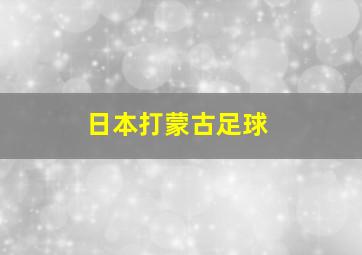 日本打蒙古足球